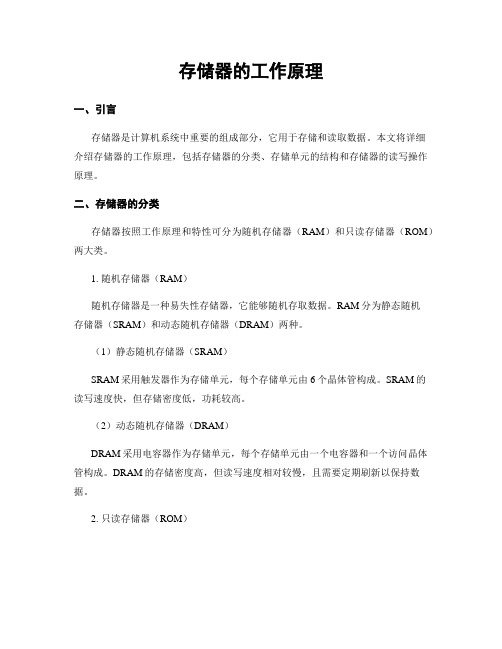 存储器的工作原理

一、引言

存储器是计算机系统中重要的组成部分，它用于存储和读取数据。本文将详细介绍存储器的工作原理，包括存储器的分类、存储单元的结构和存储器的读写操作原理。

二、存储器的分类

存储器按照工作原理和特性可分为随机存储器（RAM）和只读存储器（ROM）两大类。

1. 随机存储器（RAM）

随机存储器是一种易失性存储器，它能够随机存取数据。RAM 分为静态随机存储器（SRAM）和动态随机存储器（DRAM）两种。

（1）静态随机存储器（SRAM）

SRAM 采用触发器作为存储单元，每个存储单元由 6 个晶体管构成。SRAM 的读写速度快，但存储密度低，功耗较高。

（2）动态随机存储器（DRAM）

DRAM 采用电容器作为存储单元，每个存储单元由一个电容器和一个访问晶体管构成。DRAM 的存储密度高，但读写速度相对较慢，且需要定期刷新以保持数据。

2. 只读存储器（ROM）